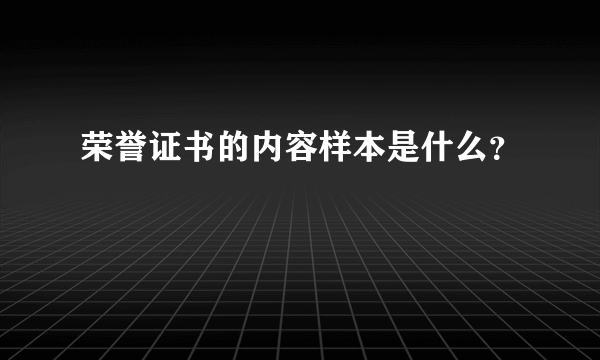 荣誉证书的内容样本是什么?